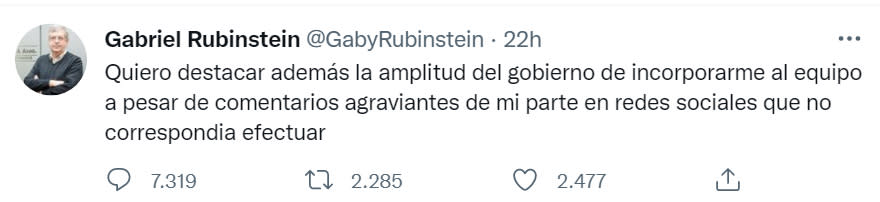 Gabriel Rubinstein @GabyRubinstein · 22h

Quiero destacar además la amplitud del gobierno de incorporarme al equipo a pesar de comentarios agraviantes de mi parte en redes sociales que no correspondia efectuar

7.319 2.285 2.477